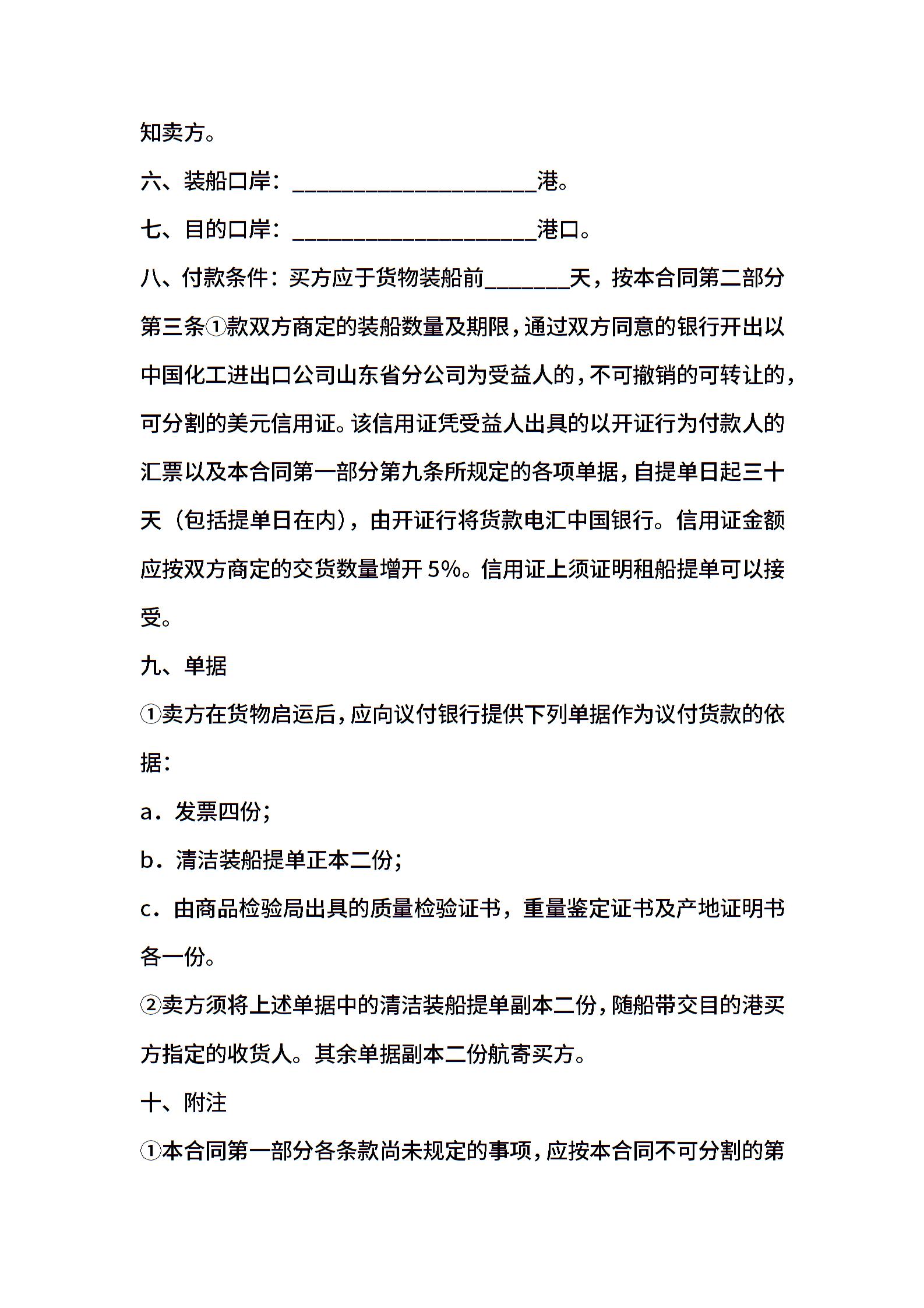 知卖方。

六、装船口岸：____________________港。

七、目的口岸：____________________港口。

八、付款条件：买方应于货物装船前_______天，按本合同第二部分第三条①款双方商定的装船数量及期限，通过双方同意的银行开出以中国化工进出口公司山东省分公司为受益人的，不可撤销的可转让的，可分割的美元信用证。该信用证凭受益人出具的以开证行为付款人的汇票以及本合同第一部分第九条所规定的各项单据，自提单日起三十天（包括提单日在内），由开证行将货款电汇中国银行。信用证金额应按双方商定的交货数量增开 5%。信用证上须证明租船提单可以接受。

九、单据

①卖方在货物启运后，应向议付银行提供下列单据作为议付货款的依据：

a．发票四份；

b．清洁装船提单正本二份；

c．由商品检验局出具的质量检验证书，重量鉴定证书及产地证明书各一份。

②卖方须将上述单据中的清洁装船提单副本二份，随船带交目的港买方指定的收货人。其余单据副本二份航寄买方。

十、附注

①本合同第一部分各条款尚未规定的事项，应按本合同不可分割的第